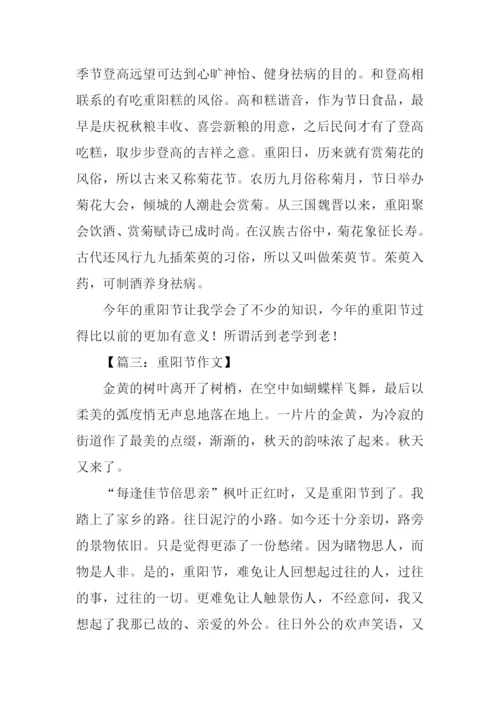 季节登高远望可达到心旷神怡、健身祛病的目的。和登高相联系的有吃重阳糕的风俗。高和糕谐音，作为节日食品，最早是庆祝秋粮丰收、喜尝新粮的用意，之后民间才有了登高吃糕，取步步登高的吉祥之意。重阳日，历来就有赏菊花的风俗，所以古来又称菊花节。农历九月俗称菊月，节日举办菊花大会，倾城的人潮赴会赏菊。从三国魏晋以来，重阳聚会饮酒、赏菊赋诗已成时尚。在汉族古俗中，菊花象征长寿。古代还风行九九插茱萸的习俗，所以又叫做茱萸节。茱萸入药，可制酒养身祛病。

今年的重阳节让我学会了不少的知识，今年的重阳节过得比以前的更加有意义！所谓活到老学到老！

【篇三：重阳节作文】

金黄的树叶离开了树梢，在空中如蝴蝶样飞舞，最后以柔美的弧度悄无声息地落在地上。一片片的金黄，为冷寂的街道作了最美的点缀，渐渐的，秋天的韵味浓了起来。秋天又来了。

“每逢佳节倍思亲”枫叶正红时，又是重阳节到了。我踏上了家乡的路。往日泥泞的小路。如今还十分亲切，路旁的景物依旧。只是觉得更添了一份愁绪。因为睹物思人，而物是人非。是的，重阳节，难免让人回想起过往的人，过往的事，过往的一切。更难免让人触景伤人，不经意间，我又想起了我那已故的、亲爱的外公。往日外公的欢声笑语，又